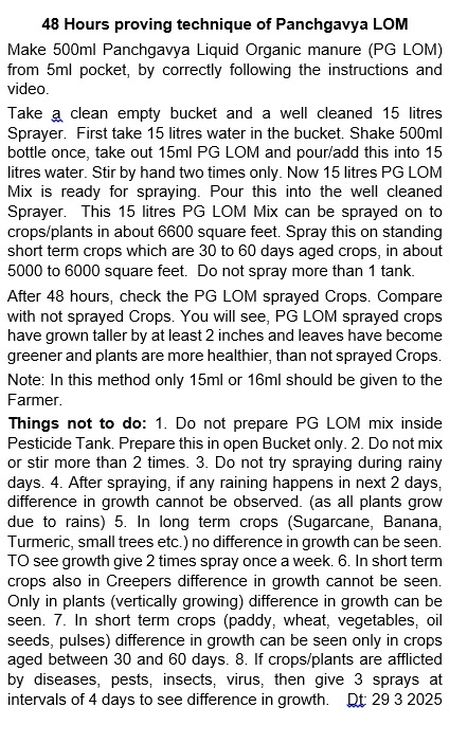 48 Hours proving technique of Panchgavya LOM

Make 500ml Panchgavya Liquid Organic manure (PG LOM) from 5ml pocket, by correctly following the instructions and video.

Take a clean empty bucket and a well cleaned 15 litres Sprayer. First take 15 litres water in the bucket. Shake 500ml bottle once, take out 15ml PG LOM and pour/add this into 15 litres water. Stir by hand two times only. Now 15 litres PG LOM Mix is ready for spraying. Pour this into the well cleaned Sprayer. This 15 litres PG LOM Mix can be sprayed on to crops/plants in about 6600 square feet. Spray this on standing short term crops which are 30 to 60 days aged crops, in about 5000 to 6000 square feet. Do not spray more than 1 tank.

After 48 hours, check the PG LOM sprayed Crops. Compare with not sprayed Crops. You will see, PG LOM sprayed crops have grown taller by at least 2 inches and leaves have become greener and plants are more healthier, than not sprayed Crops.

Note: In this method only 15ml or 16ml should be given to the Farmer.

Things not to do: 1. Do not prepare PG LOM mix inside Pesticide Tank. Prepare this in open Bucket only. 2. Do not mix or stir more than 2 times. 3. Do not try spraying during rainy days. 4. After spraying, if any raining happens in next 2 days, difference in growth cannot be observed. (as all plants grow due to rains) 5. In long term crops (Sugarcane, Banana, Turmeric, small trees etc.) no difference in growth can be seen. TO see growth give 2 times spray once a week. 6. In short term crops also in Creepers difference in growth cannot be seen. Only in plants (vertically growing) difference in growth can be seen. 7. In short term crops (paddy, wheat, vegetables, oil seeds, pulses) difference in growth can be seen only in crops aged between 30 and 60 days. 8. If crops/plants are afflicted by diseases, pests, insects, virus, then give 3 sprays at intervals of 4 days to see difference in growth. Dt: 29 3 2025